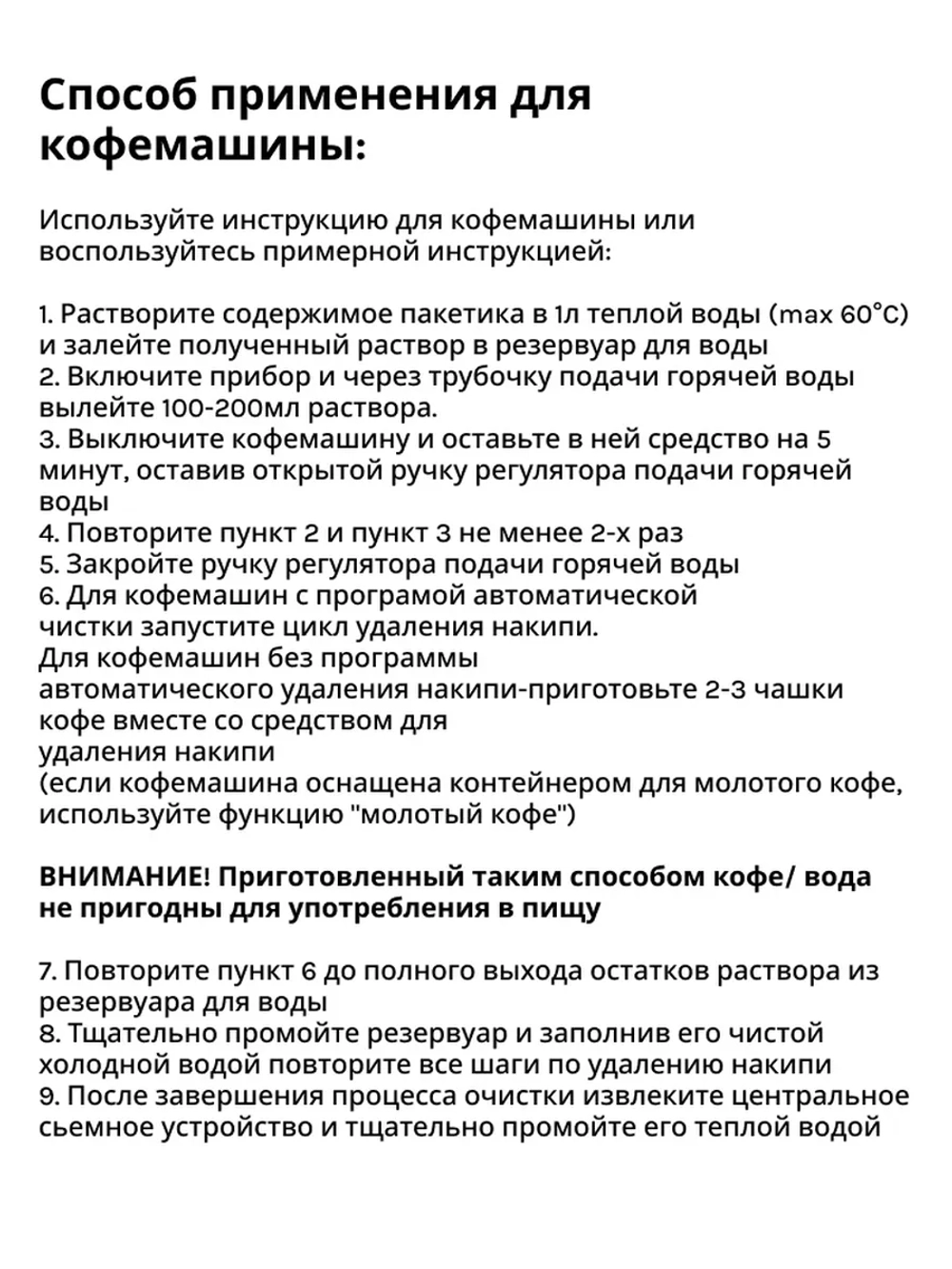 Способ применения для кофемашины:

Используйте инструкцию для кофемашины или воспользуйтесь примерной инструкцией:

1. Растворите содержимое пакетика в 1л теплой воды (max 60°C) и залейте полученный раствор в резервуар для воды
2. Включите прибор и через трубочку подачи горячей воды вылейте 100-200мл раствора.
3. Выключите кофемашину и оставьте в ней средство на 5 минут, оставив открытой ручку регулятора подачи горячей воды
4. Повторите пункт 2 и пункт 3 не менее 2-х раз
5. Закройте ручку регулятора подачи горячей воды
6. Для кофемашин с програмой автоматической чистки запустите цикл удаления накипи.
Для кофемашин без программы автоматического удаления накипи-приготовьте 2-3 чашки кофе вместе со средством для удаления накипи
(если кофемашина оснащена контейнером для молотого кофе, используйте функцию "молотый кофе")

ВНИМАНИЕ! Приготовленный таким способом кофе/ вода не пригодны для употребления в пищу

7. Повторите пункт 6 до полного выхода остатков раствора из резервуара для воды
8. Тщательно промойте резервуар и заполнив его чистой холодной водой повторите все шаги по удалению накипи
9. После завершения процесса очистки извлеките центральное сьемное устройство и тщательно промойте его теплой водой